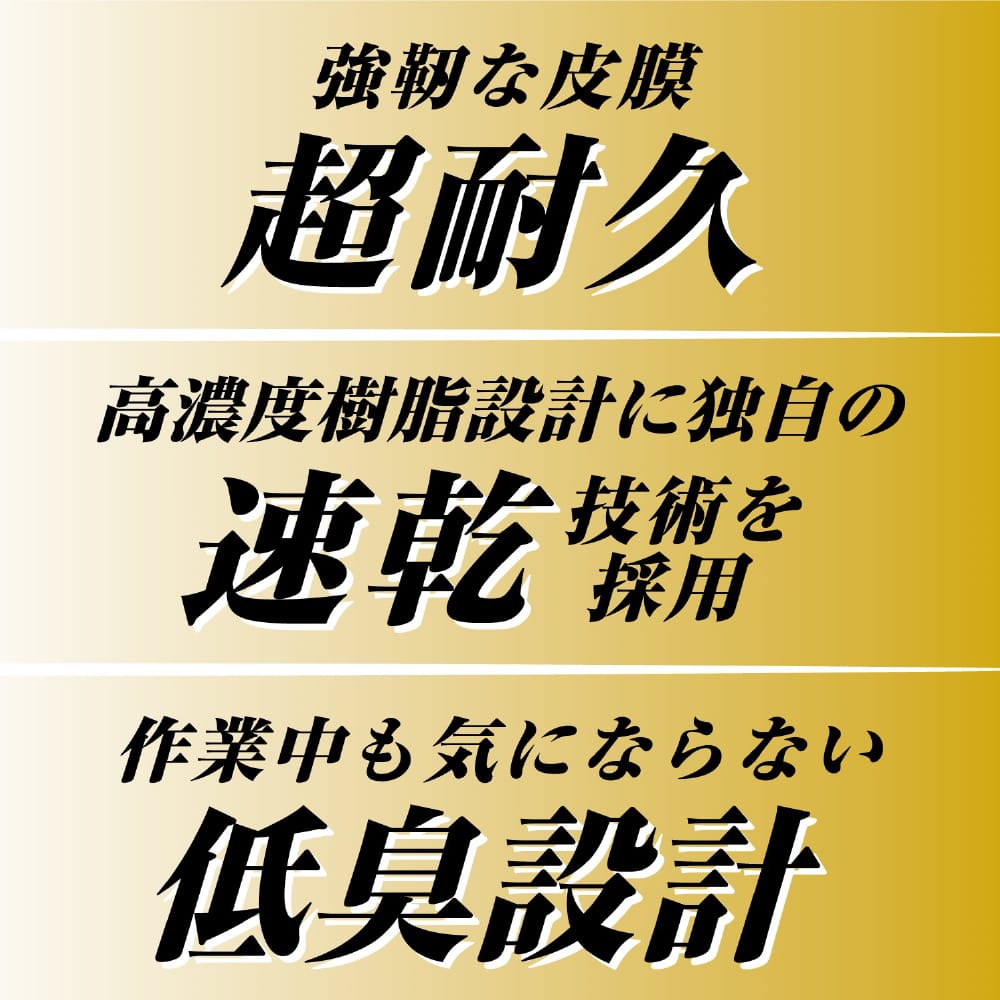 強靭な皮膜
超耐久

高濃度樹脂設計に独自の
速乾技術を採用

作業中も気にならない
低臭設計